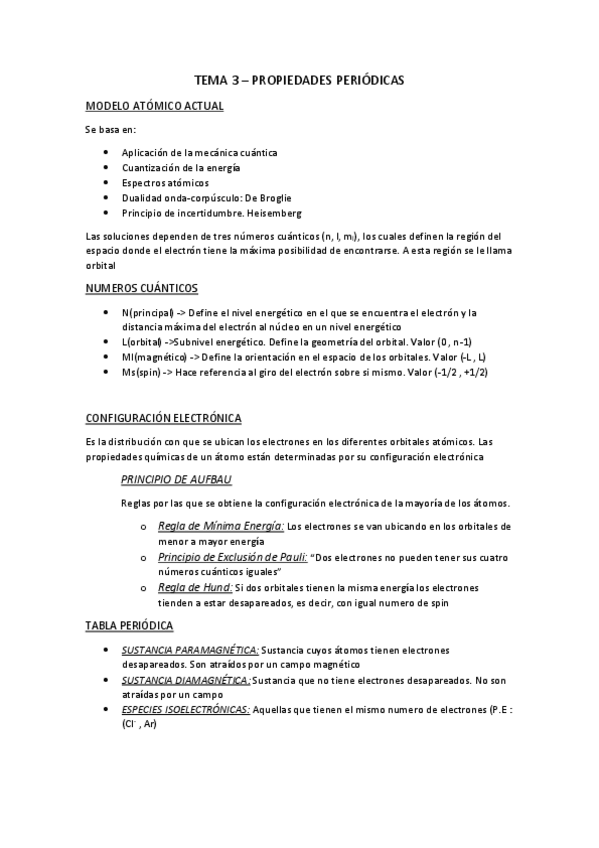 TEMA 3 – PROPIEDADES PERIÓDICAS

MODELO ATÓMICO ACTUAL

Se basa en:

- Aplicación de la mecánica cuántica
- Cuantización de la energía
- Espectros atómicos
- Dualidad onda-corpúsculo: De Broglie
- Principio de incertidumbre. Heisemberg

Las soluciones dependen de tres números cuánticos (n, l, $m_l$), los cuales definen la región del espacio donde el electrón tiene la máxima posibilidad de encontrarse. A esta región se le llama orbital

NUMEROS CUÁNTICOS

- N(principal) -> Define el nivel energético en el que se encuentra el electrón y la distancia máxima del electrón al núcleo en un nivel energético
- L(orbital) ->Subnivel energético. Define la geometría del orbital. Valor (0 , n-1)
- Ml(magnético) -> Define la orientación en el espacio de los orbitales. Valor (-L , L)
- Ms(spin) -> Hace referencia al giro del electrón sobre si mismo. Valor (-1/2 , +1/2)

CONFIGURACIÓN ELECTRÓNICA

Es la distribución con que se ubican los electrones en los diferentes orbitales atómicos. Las propiedades químicas de un átomo están determinadas por su configuración electrónica

PRINCIPIO DE AUFBAU

Reglas por las que se obtiene la configuración electrónica de la mayoría de los átomos.

o Regla de Mínima Energía: Los electrones se van ubicando en los orbitales de menor a mayor energía
o Principio de Exclusión de Pauli: "Dos electrones no pueden tener sus cuatro números cuánticos iguales"
o Regla de Hund: Si dos orbitales tienen la misma energía los electrones tienden a estar desapareados, es decir, con igual numero de spin

TABLA PERIÓDICA

- SUSTANCIA PARAMAGNÉTICA: Sustancia cuyos átomos tienen electrones desapareados. Son atraídos por un campo magnético
- SUSTANCIA DIAMAGNÉTICA: Sustancia que no tiene electrones desapareados. No son atraídas por un campo
- ESPECIES ISOELECTRÓNICAS: Aquellas que tienen el mismo numero de electrones (P.E : ($Cl^-$ , Ar)